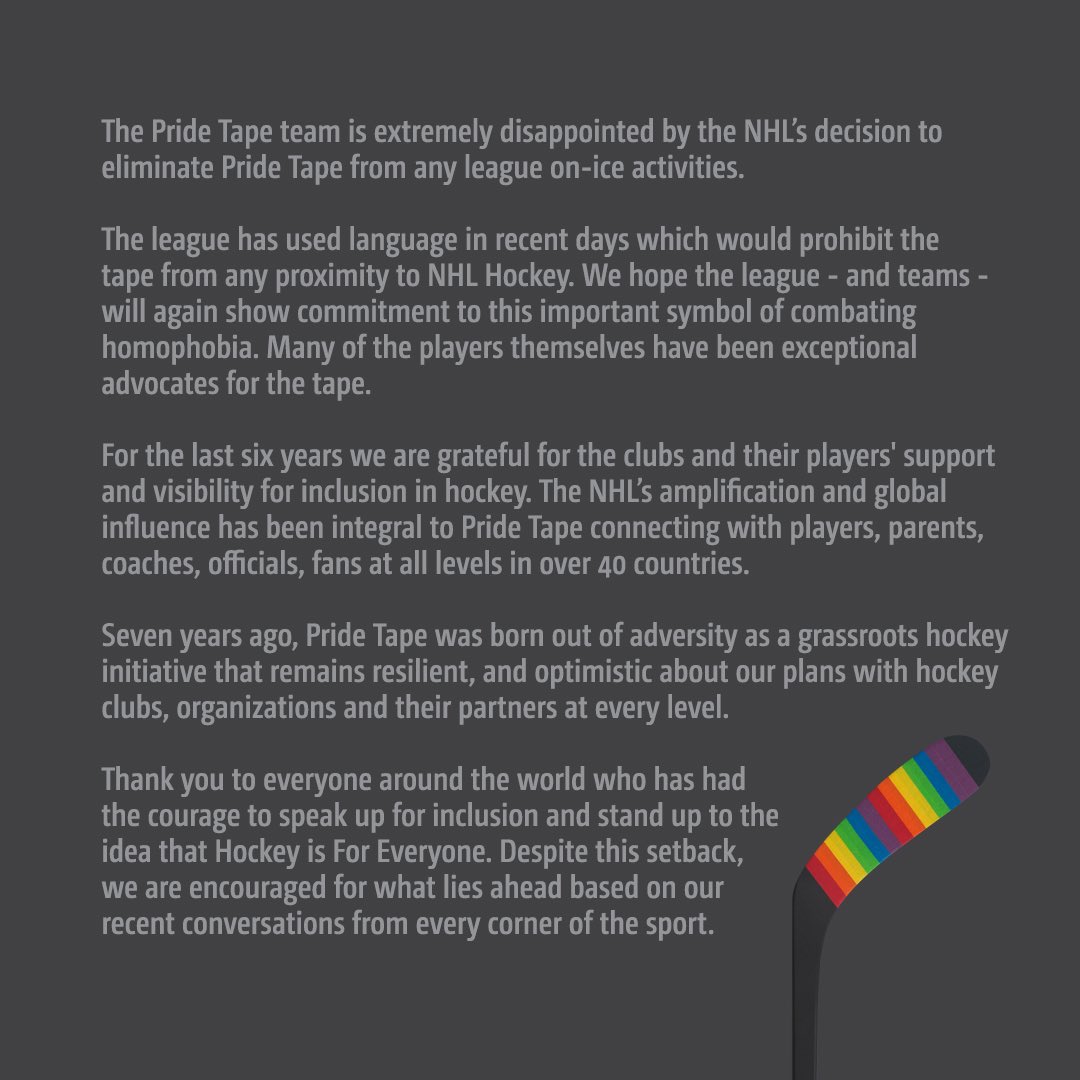 The Pride Tape team is extremely disappointed by the NHL's decision to eliminate Pride Tape from any league on-ice activities.

The league has used language in recent days which would prohibit the tape from any proximity to NHL Hockey. We hope the league - and teams - will again show commitment to this important symbol of combating homophobia. Many of the players themselves have been exceptional advocates for the tape.

For the last six years we are grateful for the clubs and their players' support and visibility for inclusion in hockey. The NHL's amplification and global influence has been integral to Pride Tape connecting with players, parents, coaches, officials, fans at all levels in over 40 countries.

Seven years ago, Pride Tape was born out of adversity as a grassroots hockey initiative that remains resilient, and optimistic about our plans with hockey clubs, organizations and their partners at every level.

Thank you to everyone around the world who has had the courage to speak up for inclusion and stand up to the idea that Hockey is For Everyone. Despite this setback, we are encouraged for what lies ahead based on our recent conversations from every corner of the sport.